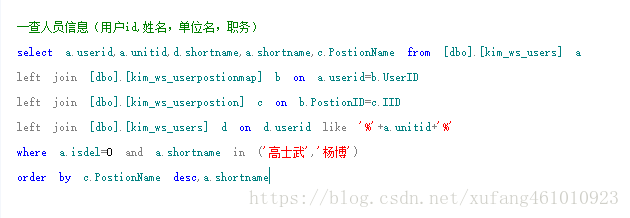 --查人员信息（用户id,姓名，单位名，职务）
select a.userid,a.unitid,d.shortname,a.shortname,c.PostionName from [dbo].[kim_ws_users] a
left join [dbo].[kim_ws_userpostionmap] b on a.userid=b.UserID
left join [dbo].[kim_ws_userpostion] c on b.PostionID=c.IID
left join [dbo].[kim_ws_users] d on d.userid like '%'+a.unitid+'%'
where a.isdel=0 and a.shortname in ('高士武','杨博')
order by c.PostionName desc,a.shortname

https://blog.csdn.net/xufang461010923